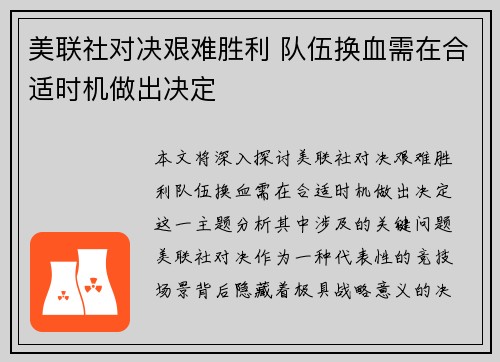 美联社对决艰难胜利 队伍换血需在合适时机做出决定

本文将深入探讨美联社对决艰难胜利队伍换血需在合适时机做出决定这一主题分析其中涉及的关键问题美联社对决作为一种代表性的竞技场景背后隐藏着极具战略意义的决